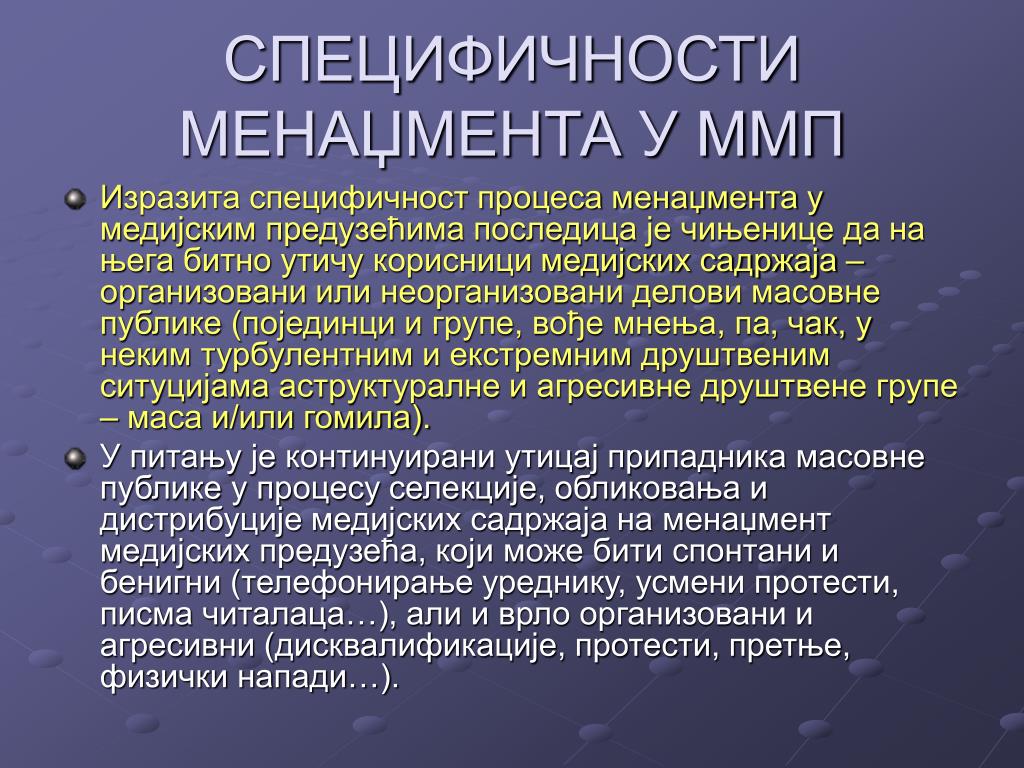 СПЕЦИФИЧНОСТИ МЕНАЏМЕНТА У ММП

Изразита специфичност процеса менаџмента у медијским предузећима последица је чињенице да на њега битно утичу корисници медијских садржаја – организовани или неорганизовани делови масовне публике (појединци и групе, вође мнења, па, чак, у неким турбулентним и екстремним друштвеним ситуцијама аструктуралне и агресивне друштвене групе – маса и/или гомила).

У питању је континуирани утицај припадника масовне публике у процесу селекције, обликовања и дистрибуције медијских садржаја на менаџмент медијских предузећа, који може бити спонтани и бенигни (телефонирање уреднику, усмени протести, писма читалаца…), али и врло организовани и агресивни (дисквалификације, протести, претње, физички напади…).